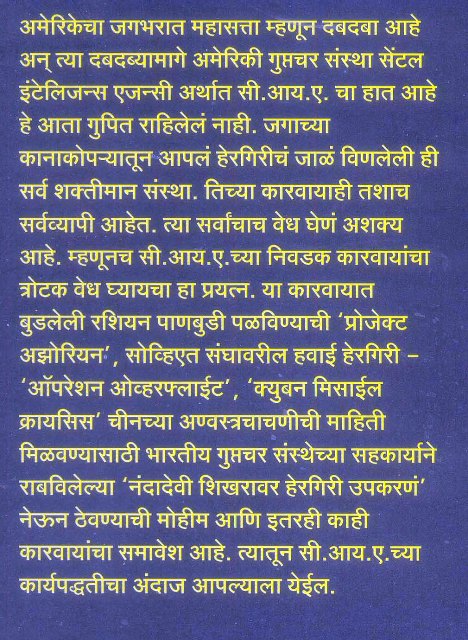 अमेरिकेचा जगभरात महासत्ता म्हणून दबदबा आहे अन् त्या दबदब्यामागे अमेरिकी गुप्तचर संस्था सेंटल इंटेलिजन्स एजन्सी अर्थात सी.आय.ए. चा हात आहे हे आता गुपित राहिलेलं नाही. जगाच्या कानाकोपऱ्यातून आपलं हेरगिरीचं जाळं विणलेली ही सर्व शक्तीमान संस्था. तिच्या कारवायाही तशाच सर्वव्यापी आहेत. त्या सर्वांचाच वेध घेणं अशक्य आहे. म्हणूनच सी.आय.ए.च्या निवडक कारवायांचा त्रोटक वेध घ्यायचा हा प्रयत्न. या कारवायात बुडलेली रशियन पाणबुडी पळविण्याची 'प्रोजेक्ट अझोरियन', सोव्हिएत संघावरील हवाई हेरगिरी – 'ऑपरेशन ओव्हरफ्लाईट', 'क्युबन मिसाईल क्रायसिस' चीनच्या अण्वस्त्रचाचणीची माहिती मिळवण्यासाठी भारतीय गुप्तचर संस्थेच्या सहकार्याने राबविलेल्या 'नंदादेवी शिखरावर हेरगिरी उपकरणं' नेऊन ठेवण्याची मोहीम आणि इतरही काही कारवायांचा समावेश आहे. त्यातून सी.आय.ए.च्या कार्यपद्धतीचा अंदाज आपल्याला येईल.